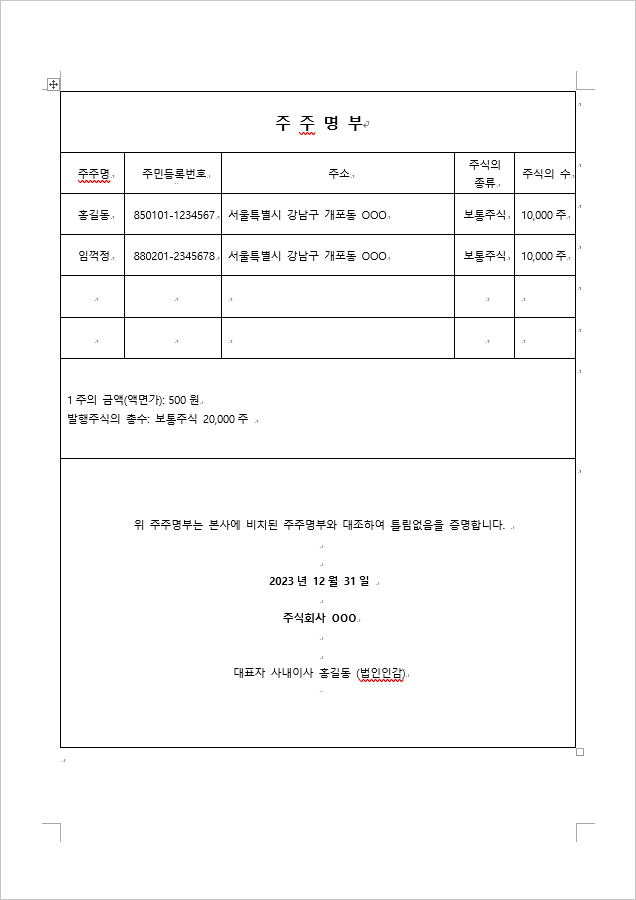 주 주 명 부

| 주주명 | 주민등록번호 | 주소 | 주식의 종류 | 주식의 수 |
|---|---|---|---|---|
| 홍길동 | 850101-1234567 | 서울특별시 강남구 개포동 OOO | 보통주식 | 10,000 주 |
| 임꺽정 | 880201-2345678 | 서울특별시 강남구 개포동 OOO | 보통주식 | 10,000 주 |
| | | | | |
| | | | | |

1 주의 금액(액면가): 500 원
발행주식의 총수: 보통주식 20,000 주

위 주주명부는 본사에 비치된 주주명부와 대조하여 틀림없음을 증명합니다.

2023 년 12 월 31 일

주식회사 OOO

대표자 사내이사 홍길동 (법인인감)